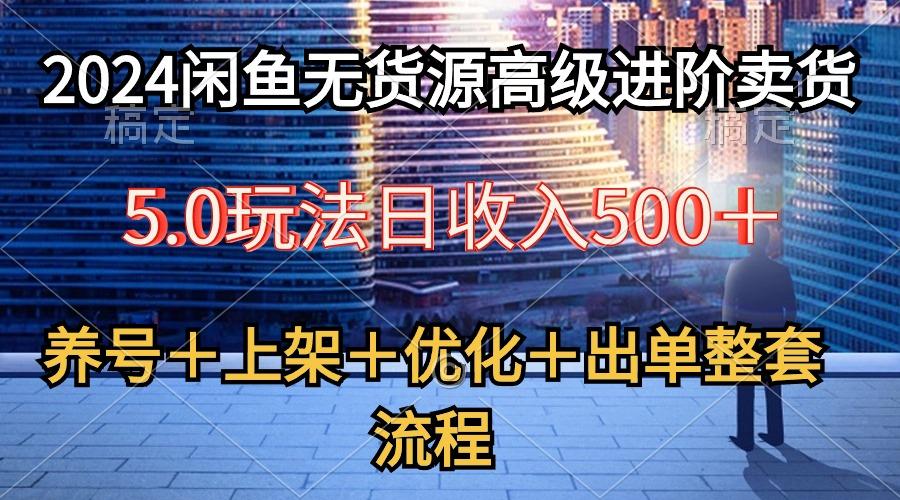 2024闲鱼无货源高级进阶卖货

稿定

稿定

5.0玩法日收入500＋

养号＋上架＋优化＋出单整套流程